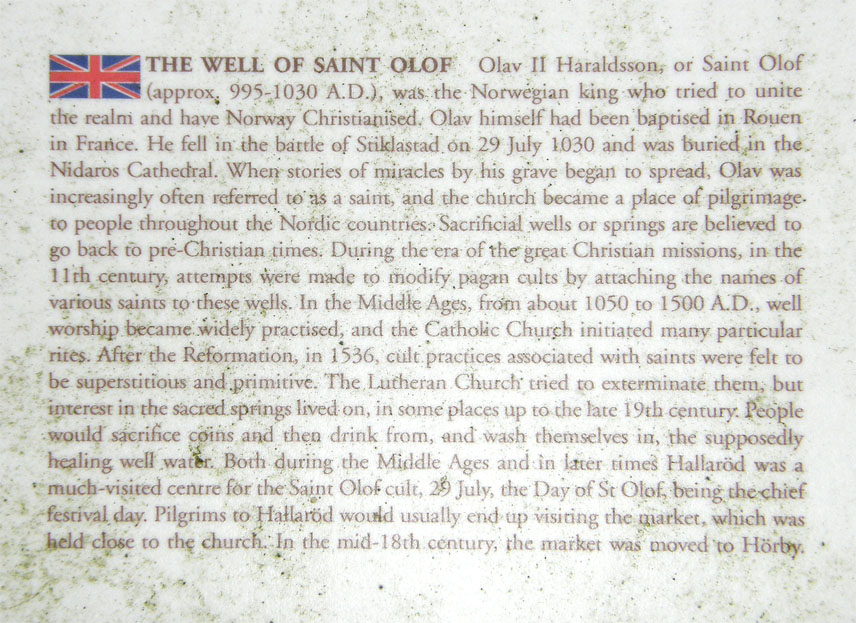 THE WELL OF SAINT OLOF Olav II Haraldsson, or Saint Olof (approx. 995-1030 A.D.), was the Norwegian king who tried to unite the realm and have Norway Christianised. Olav himself had been baptised in Rouen in France. He fell in the battle of Stiklastad on 29 July 1030 and was buried in the Nidaros Cathedral. When stories of miracles by his grave began to spread, Olav was increasingly often referred to as a saint, and the church became a place of pilgrimage to people throughout the Nordic countries. Sacrificial wells or springs are believed to go back to pre-Christian times. During the era of the great Christian missions, in the 11th century, attempts were made to modify pagan cults by attaching the names of various saints to these wells. In the Middle Ages, from about 1050 to 1500 A.D., well worship became widely practised, and the Catholic Church initiated many particular rites. After the Reformation, in 1536, cult practices associated with saints were felt to be superstitious and primitive. The Lutheran Church tried to exterminate them, but interest in the sacred springs lived on, in some places up to the late 19th century. People would sacrifice coins and then drink from, and wash themselves in, the supposedly healing well water. Both during the Middle Ages and in later times Hallaröd was a much-visited centre for the Saint Olof cult, 29 July, the Day of St Olof, being the chief festival day. Pilgrims to Hallaröd would usually end up visiting the market, which was held close to the church. In the mid-18th century, the market was moved to Hörby.